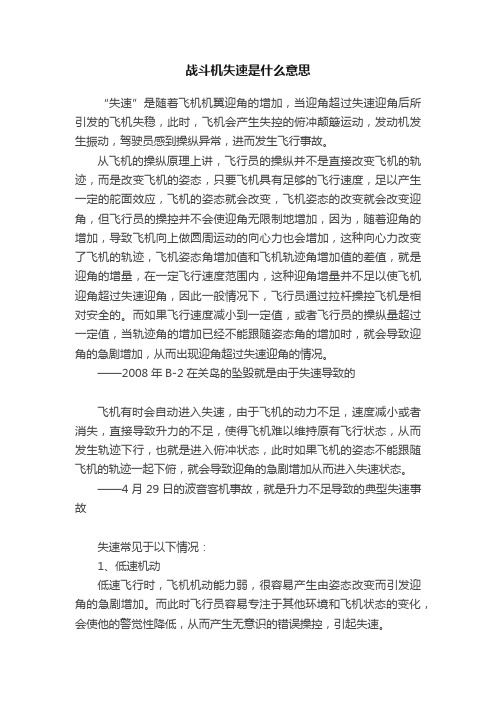 战斗机失速是什么意思

“失速”是随着飞机机翼迎角的增加，当迎角超过失速迎角后所引发的飞机失稳，此时，飞机会产生失控的俯冲颠簸运动，发动机发生振动，驾驶员感到操纵异常，进而发生飞行事故。

从飞机的操纵原理上讲，飞行员的操纵并不是直接改变飞机的轨迹，而是改变飞机的姿态，只要飞机具有足够的飞行速度，足以产生一定的舵面效应，飞机的姿态就会改变，飞机姿态的改变就会改变迎角，但飞行员的操控并不会使迎角无限制地增加，因为，随着迎角的增加，导致飞机向上做圆周运动的向心力也会增加，这种向心力改变了飞机的轨迹，飞机姿态角增加值和飞机轨迹角增加值的差值，就是迎角的增量，在一定飞行速度范围内，这种迎角增量并不足以使飞机迎角超过失速迎角，因此一般情况下，飞行员通过拉杆操控飞机是相对安全的。而如果飞行速度减小到一定值，或者飞行员的操纵量超过一定值，当轨迹角的增加已经不能跟随姿态角的增加时，就会导致迎角的急剧增加，从而出现迎角超过失速迎角的情况。

——2008 年 B-2 在关岛的坠毁就是由于失速导致的

飞机有时会自动进入失速，由于飞机的动力不足，速度减小或者消失，直接导致升力的不足，使得飞机难以维持原有飞行状态，从而发生轨迹下行，也就是进入俯冲状态，此时如果飞机的姿态不能跟随飞机的轨迹一起下俯，就会导致迎角的急剧增加从而进入失速状态。

——4 月 29 日的波音客机事故，就是升力不足导致的典型失速事故

失速常见于以下情况：

1、低速机动

低速飞行时，飞机机动能力弱，很容易产生由姿态改变而引发迎角的急剧增加。而此时飞行员容易专注于其他环境和飞机状态的变化，会使他的警觉性降低，从而产生无意识的错误操控，引起失速。